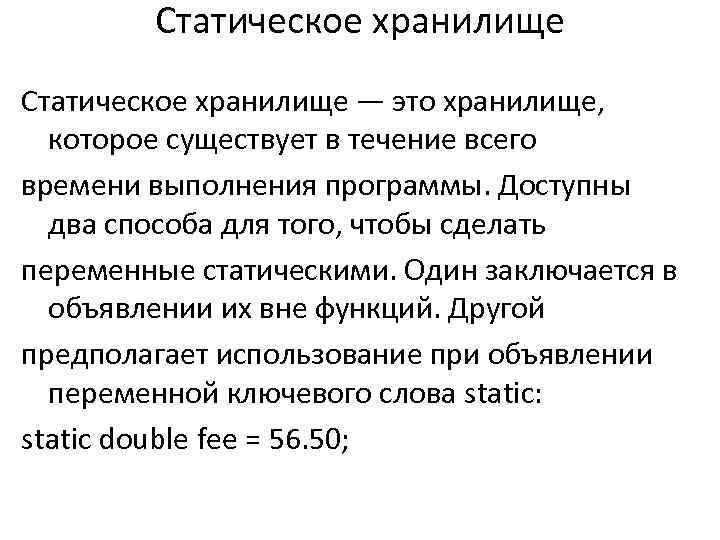 Статическое хранилище

Статическое хранилище — это хранилище, которое существует в течение всего

времени выполнения программы. Доступны два способа для того, чтобы сделать

переменные статическими. Один заключается в объявлении их вне функций. Другой

предполагает использование при объявлении переменной ключевого слова static:

static double fee = 56.50;